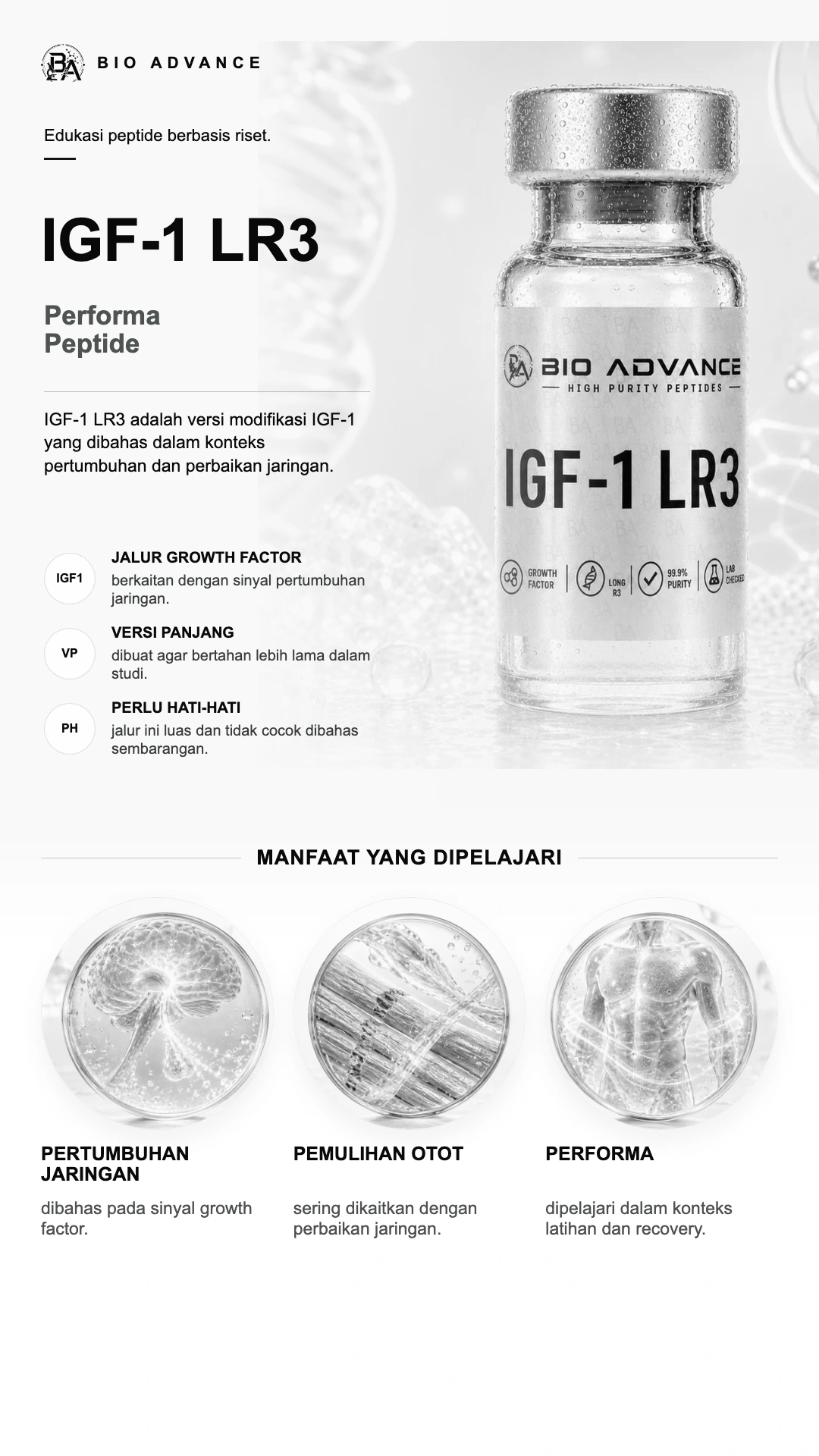 BA BIO ADVANCE

Edukasi peptide berbasis riset.

IGF-1 LR3

Performa Peptide

IGF-1 LR3 adalah versi modifikasi IGF-1 yang dibahas dalam konteks pertumbuhan dan perbaikan jaringan.

IGF1 JALUR GROWTH FACTOR
berkaitan dengan sinyal pertumbuhan jaringan.

VP VERSI PANJANG
dibuat agar bertahan lebih lama dalam studi.

PH PERLU HATI-HATI
jalur ini luas dan tidak cocok dibahas sembarangan.

BA BIO ADVANCE
HIGH PURITY PEPTIDES
IGF-1 LR3
GROWTH FACTOR
LONG R3
99.9% PURITY
LAB CHECKED

MANFAAT YANG DIPELAJARI

PERTUMBUHAN JARINGAN
dibahas pada sinyal growth factor.

PEMULIHAN OTOT
sering dikaitkan dengan perbaikan jaringan.

PERFORMA
dipelajari dalam konteks latihan dan recovery.